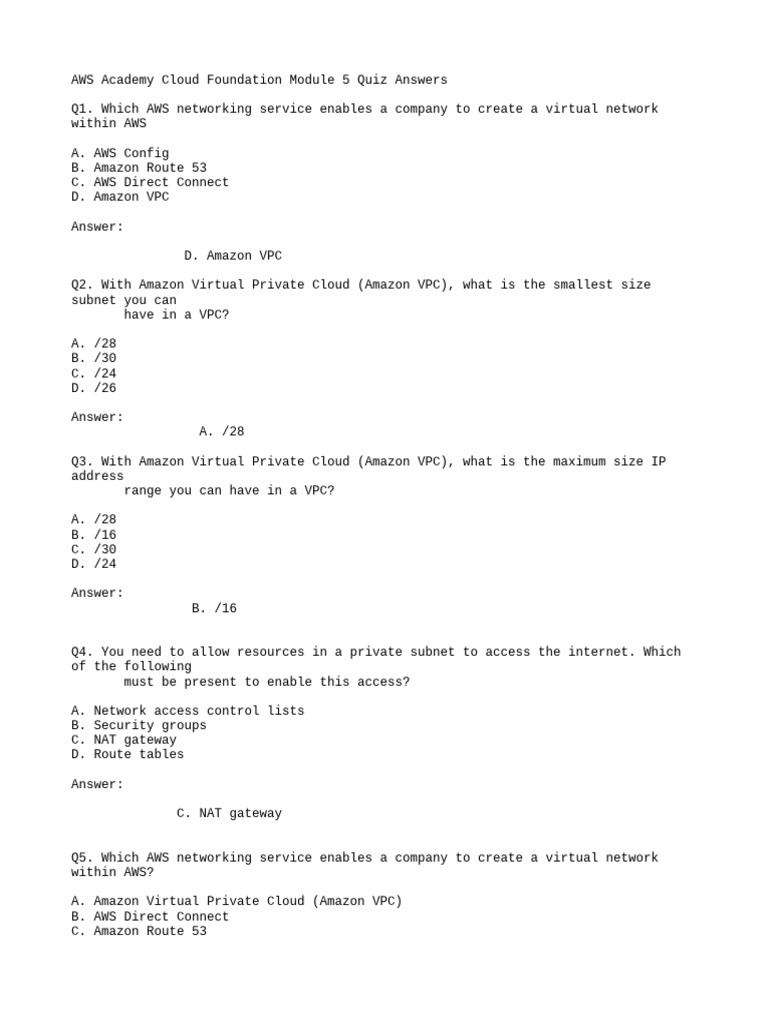 AWS Academy Cloud Foundation Module 5 Quiz Answers

Q1. Which AWS networking service enables a company to create a virtual network within AWS

A. AWS Config
B. Amazon Route 53
C. AWS Direct Connect
D. Amazon VPC

Answer:

D. Amazon VPC

Q2. With Amazon Virtual Private Cloud (Amazon VPC), what is the smallest size subnet you can have in a VPC?

A. /28
B. /30
C. /24
D. /26

Answer:
A. /28

Q3. With Amazon Virtual Private Cloud (Amazon VPC), what is the maximum size IP address range you can have in a VPC?

A. /28
B. /16
C. /30
D. /24

Answer:
B. /16

Q4. You need to allow resources in a private subnet to access the internet. Which of the following must be present to enable this access?

A. Network access control lists
B. Security groups
C. NAT gateway
D. Route tables

Answer:

C. NAT gateway

Q5. Which AWS networking service enables a company to create a virtual network within AWS?

A. Amazon Virtual Private Cloud (Amazon VPC)
B. AWS Direct Connect
C. Amazon Route 53